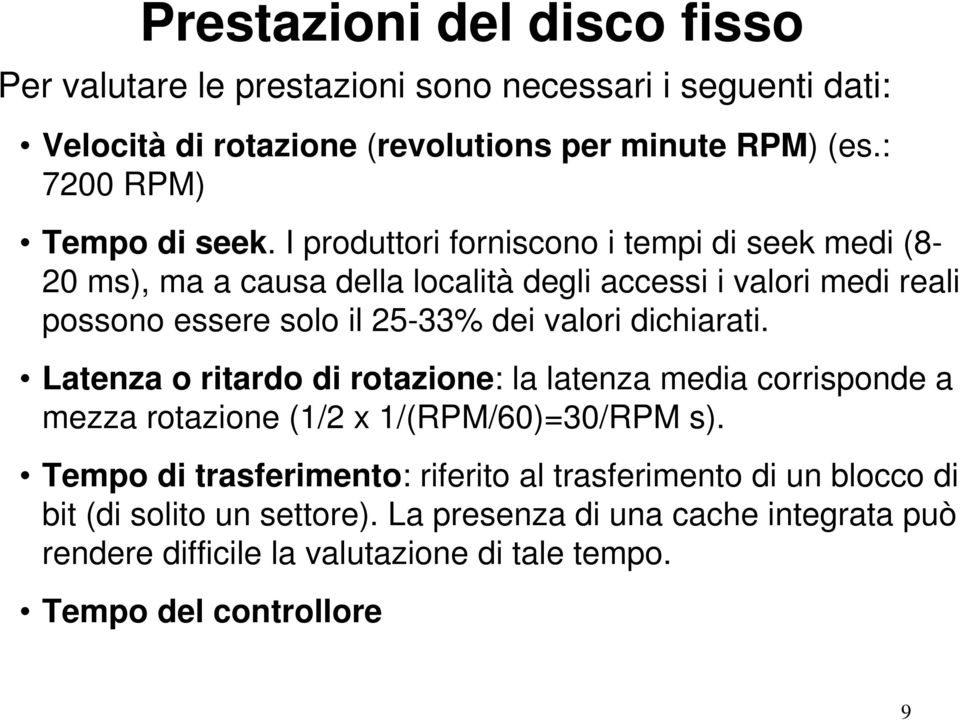 Prestazioni del disco fisso

Per valutare le prestazioni sono necessari i seguenti dati:

• Velocità di rotazione (revolutions per minute RPM) (es.: 7200 RPM)

• Tempo di seek. I produttori forniscono i tempi di seek medi (8-20 ms), ma a causa della località degli accessi i valori medi reali possono essere solo il 25-33% dei valori dichiarati.

• Latenza o ritardo di rotazione: la latenza media corrisponde a mezza rotazione (1/2 x 1/(RPM/60)=30/RPM s).

• Tempo di trasferimento: riferito al trasferimento di un blocco di bit (di solito un settore). La presenza di una cache integrata può rendere difficile la valutazione di tale tempo.

• Tempo del controllore

9